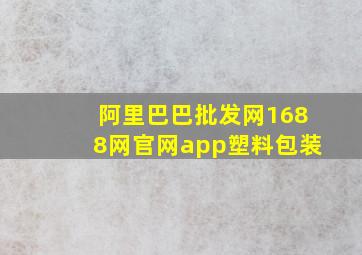 阿里巴巴批发网1688网官网app塑料包装